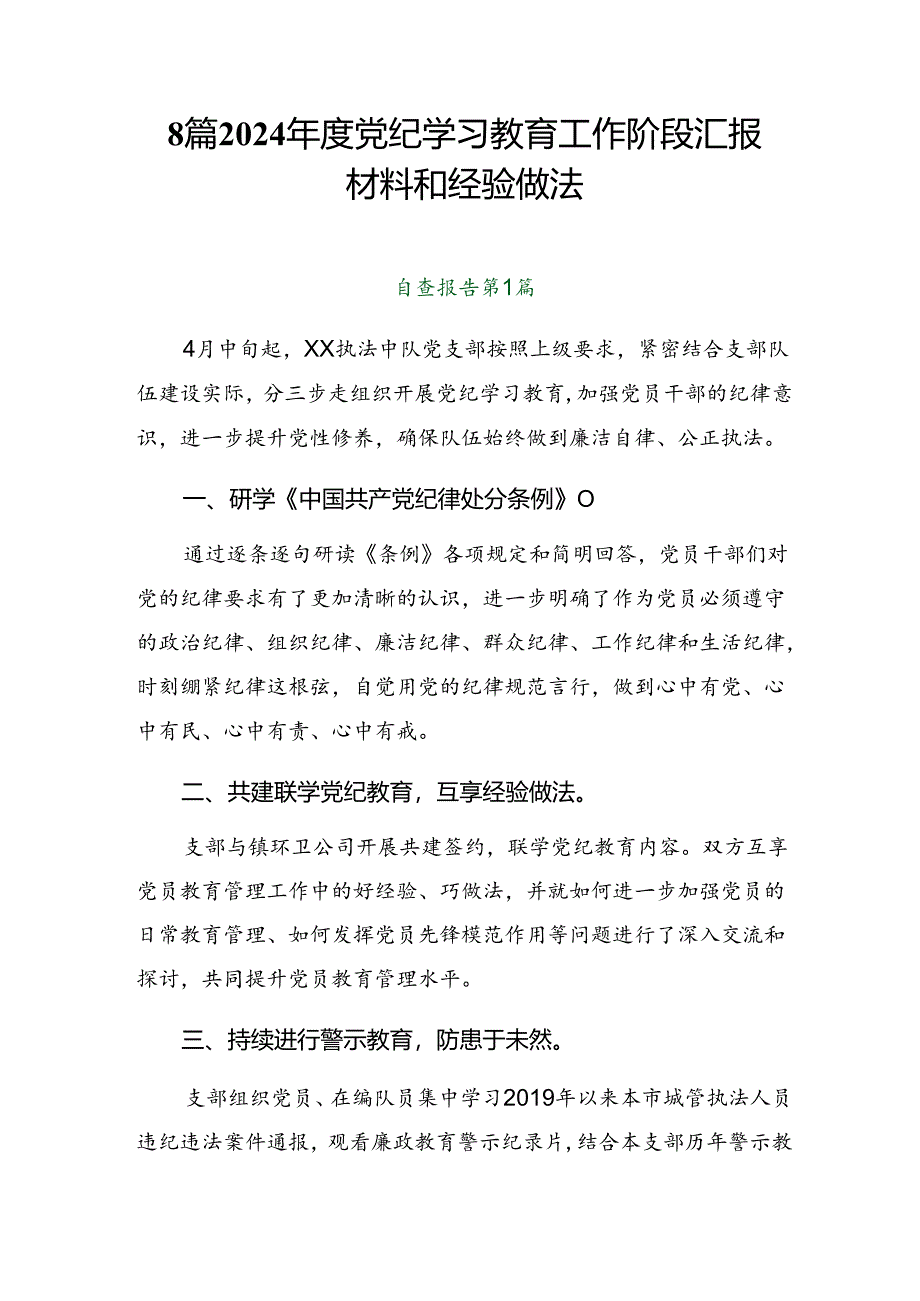 8篇2024年度党纪学习教育工作阶段汇报材料和经验做法

自查报告第1篇

4月中旬起，XX执法中队党支部按照上级要求，紧密结合支部队伍建设实际，分三步走组织开展党纪学习教育，加强党员干部的纪律意识，进一步提升党性修养，确保队伍始终做到廉洁自律、公正执法。

一、研学《中国共产党纪律处分条例》O

通过逐条逐句研读《条例》各项规定和简明回答，党员干部们对党的纪律要求有了更加清晰的认识，进一步明确了作为党员必须遵守的政治纪律、组织纪律、廉洁纪律、群众纪律、工作纪律和生活纪律，时刻绷紧纪律这根弦，自觉用党的纪律规范言行，做到心中有党、心中有民、心中有责、心中有戒。

二、共建联学党纪教育，互享经验做法。

支部与镇环卫公司开展共建签约，联学党纪教育内容。双方互享党员教育管理工作中的好经验、巧做法，并就如何进一步加强党员的日常教育管理、如何发挥党员先锋模范作用等问题进行了深入交流和探讨，共同提升党员教育管理水平。

三、持续进行警示教育，防患于未然。

支部组织党员、在编队员集中学习2019年以来本市城管执法人员违纪违法案件通报，观看廉政教育警示纪录片，结合本支部历年警示教